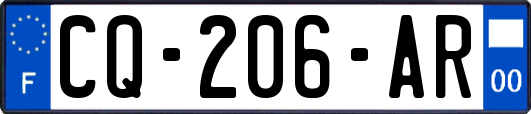 F

CQ-206-AR

00